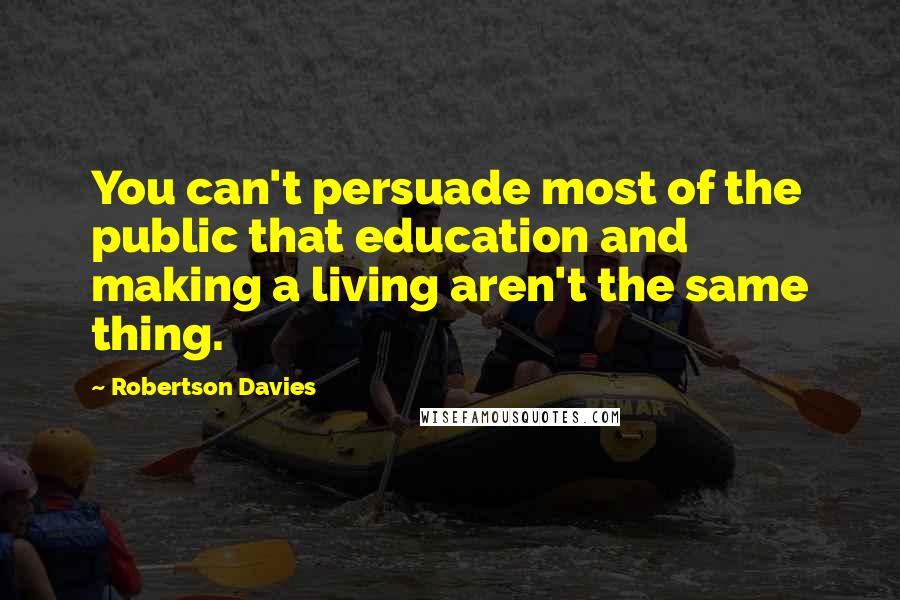 You can't persuade most of the public that education and making a living aren't the same thing.

- Robertson Davies

WISEFAMOUSQUOTES.COM

REMAR